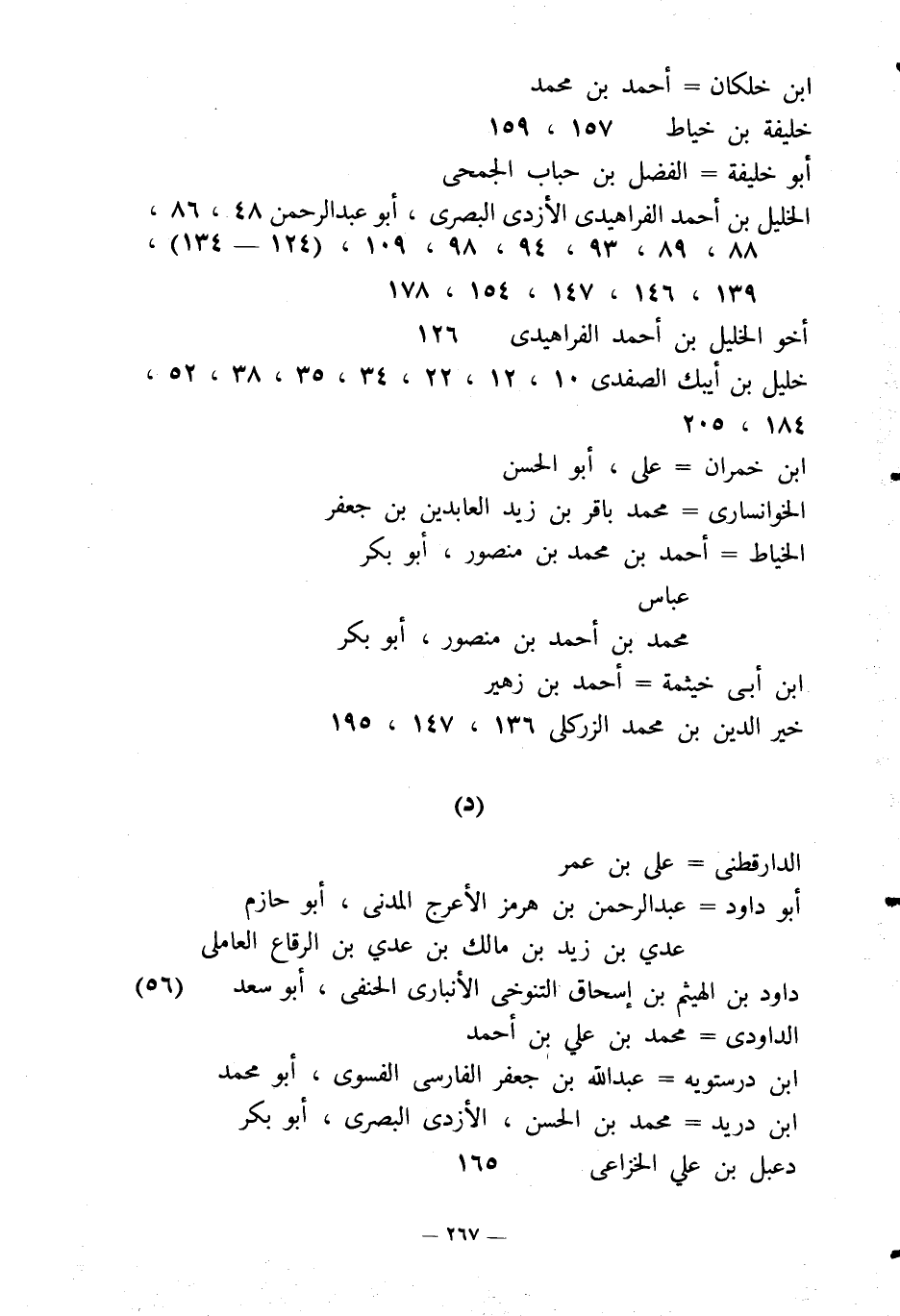 ابن خلكان = أحمد بن محمد
خليفة بن خياط ١٥٧ ، ١٥٩
أبو خليفة = الفضل بن حباب الجمحى
الخليل بن أحمد الفراهيدى الأزدى البصرى ، أبو عبدالرحمن ٤٨ ، ٨٦ ، ٨٨ ، ٨٩ ، ٩٣ ، ٩٤ ، ٩٨ ، ١٠٩ ، (١٢٤ — ١٣٤) ، ١٣٩ ، ١٤٦ ، ١٤٧ ، ١٥٤ ، ١٧٨
أخو الخليل بن أحمد الفراهيدى ١٢٦
خليل بن أيبك الصفدى ١٠ ، ١٢ ، ٢٢ ، ٣٤ ، ٣٥ ، ٣٨ ، ٥٢ ، ١٨٤ ، ٢٠٥
ابن خمران = على ، أبو الحسن
الخوانسارى = محمد باقر بن زيد العابدين بن جعفر
الخياط = أحمد بن محمد بن منصور ، أبو بكر
عباس
محمد بن أحمد بن منصور ، أبو بكر
ابن أبى خيثمة = أحمد بن زهير
خير الدين بن محمد الزركلى ١٣٦ ، ١٤٧ ، ١٩٥

(د)

الدارقطنى = على بن عمر
أبو داود = عبدالرحمن بن هرمز الأعرج المدنى ، أبو حازم
عدي بن زيد بن مالك بن عدي بن الرقاع العاملى
داود بن الهيثم بن إسحاق التنوخى الأنبارى الحنفى ، أبو سعد (٥٦)
الداودى = محمد بن علي بن أحمد
ابن درستويه = عبدالله بن جعفر الفارسى الفسوى ، أبو محمد
ابن دريد = محمد بن الحسن ، الأزدى البصرى ، أبو بكر
دعبل بن علي الخزاعى ١٦٥

— ٢٦٧ —